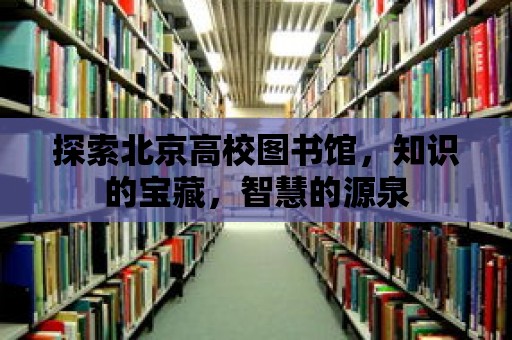 探索北京高校图书馆，知识的宝藏，智慧的源泉